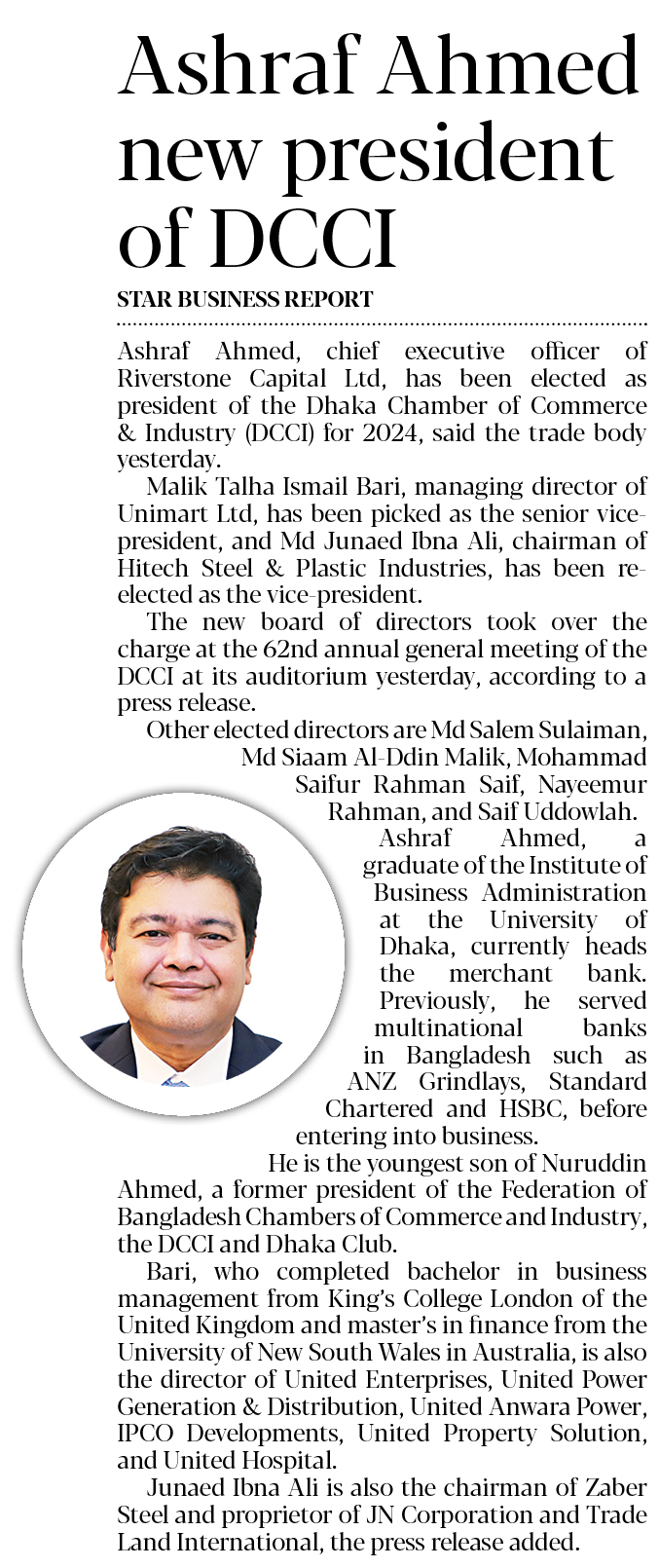 Ashraf Ahmed new president of DCCI

STAR BUSINESS REPORT

Ashraf Ahmed, chief executive officer of Riverstone Capital Ltd, has been elected as president of the Dhaka Chamber of Commerce & Industry (DCCI) for 2024, said the trade body yesterday.

Malik Talha Ismail Bari, managing director of Unimart Ltd, has been picked as the senior vice-president, and Md Junaed Ibna Ali, chairman of Hitech Steel & Plastic Industries, has been re-elected as the vice-president.

The new board of directors took over the charge at the 62nd annual general meeting of the DCCI at its auditorium yesterday, according to a press release.

Other elected directors are Md Salem Sulaiman, Md Siaam Al-Ddin Malik, Mohammad Saifur Rahman Saif, Nayeemur Rahman, and Saif Uddowlah.

Ashraf Ahmed, a graduate of the Institute of Business Administration at the University of Dhaka, currently heads the merchant bank. Previously, he served multinational banks in Bangladesh such as ANZ Grindlays, Standard Chartered and HSBC, before entering into business.

He is the youngest son of Nuruddin Ahmed, a former president of the Federation of Bangladesh Chambers of Commerce and Industry, the DCCI and Dhaka Club.

Bari, who completed bachelor in business management from King's College London of the United Kingdom and master's in finance from the University of New South Wales in Australia, is also the director of United Enterprises, United Power Generation & Distribution, United Anwara Power, IPCO Developments, United Property Solution, and United Hospital.

Junaed Ibna Ali is also the chairman of Zaber Steel and proprietor of JN Corporation and Trade Land International, the press release added.